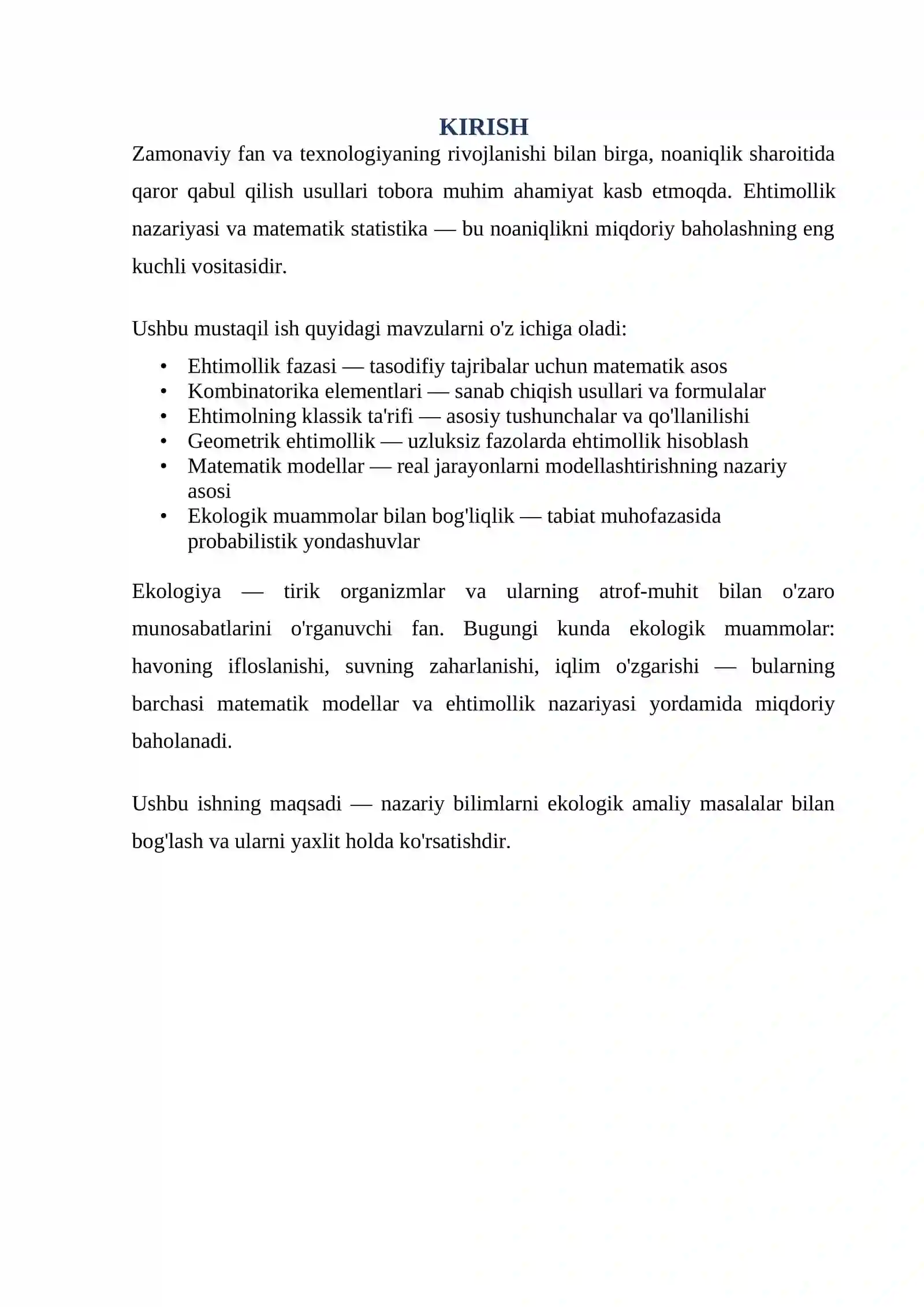 KIRISH

Zamonaviy fan va texnologiyaning rivojlanishi bilan birga, noaniqlik sharoitida qaror qabul qilish usullari tobora muhim ahamiyat kasb etmoqda. Ehtimollik nazariyasi va matematik statistika — bu noaniqlikni miqdoriy baholashning eng kuchli vositasidir.

Ushbu mustaqil ish quyidagi mavzularni o'z ichiga oladi:

• Ehtimollik fazasi — tasodifiy tajribalar uchun matematik asos
• Kombinatorika elementlari — sanab chiqish usullari va formulalar
• Ehtimolning klassik ta'rifi — asosiy tushunchalar va qo'llanilishi
• Geometrik ehtimollik — uzluksiz fazolarda ehtimollik hisoblash
• Matematik modellar — real jarayonlarni modellashtirishning nazariy asosi
• Ekologik muammolar bilan bog'liqlik — tabiat muhofazasida probabilistik yondashuvlar

Ekologiya — tirik organizmlar va ularning atrof-muhit bilan o'zaro munosabatlarini o'rganuvchi fan. Bugungi kunda ekologik muammolar: havoning ifloslanishi, suvning zaharlanishi, iqlim o'zgarishi — bularning barchasi matematik modellar va ehtimollik nazariyasi yordamida miqdoriy baholanadi.

Ushbu ishning maqsadi — nazariy bilimlarni ekologik amaliy masalalar bilan bog'lash va ularni yaxlit holda ko'rsatishdir.